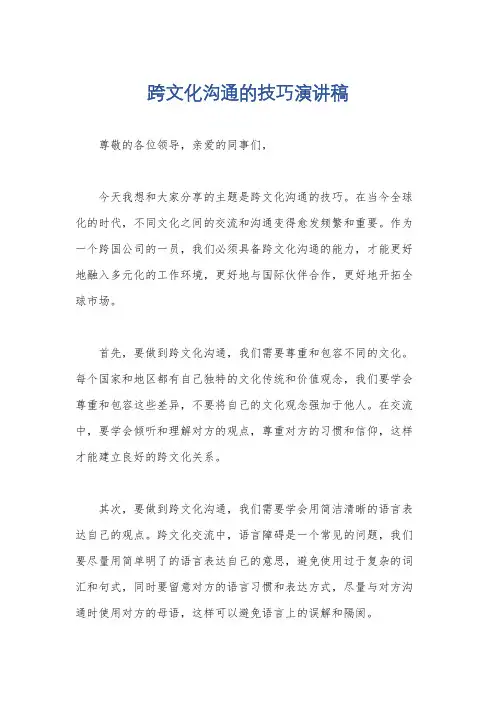 跨文化沟通的技巧演讲稿

尊敬的各位领导，亲爱的同事们，

今天我想和大家分享的主题是跨文化沟通的技巧。在当今全球化的时代，不同文化之间的交流和沟通变得愈发频繁和重要。作为一个跨国公司的一员，我们必须具备跨文化沟通的能力，才能更好地融入多元化的工作环境，更好地与国际伙伴合作，更好地开拓全球市场。

首先，要做到跨文化沟通，我们需要尊重和包容不同的文化。每个国家和地区都有自己独特的文化传统和价值观念，我们要学会尊重和包容这些差异，不要将自己的文化观念强加于他人。在交流中，要学会倾听和理解对方的观点，尊重对方的习惯和信仰，这样才能建立良好的跨文化关系。

其次，要做到跨文化沟通，我们需要学会用简洁清晰的语言表达自己的观点。跨文化交流中，语言障碍是一个常见的问题，我们要尽量用简单明了的语言表达自己的意思，避免使用过于复杂的词汇和句式，同时要留意对方的语言习惯和表达方式，尽量与对方沟通时使用对方的母语，这样可以避免语言上的误解和隔阂。